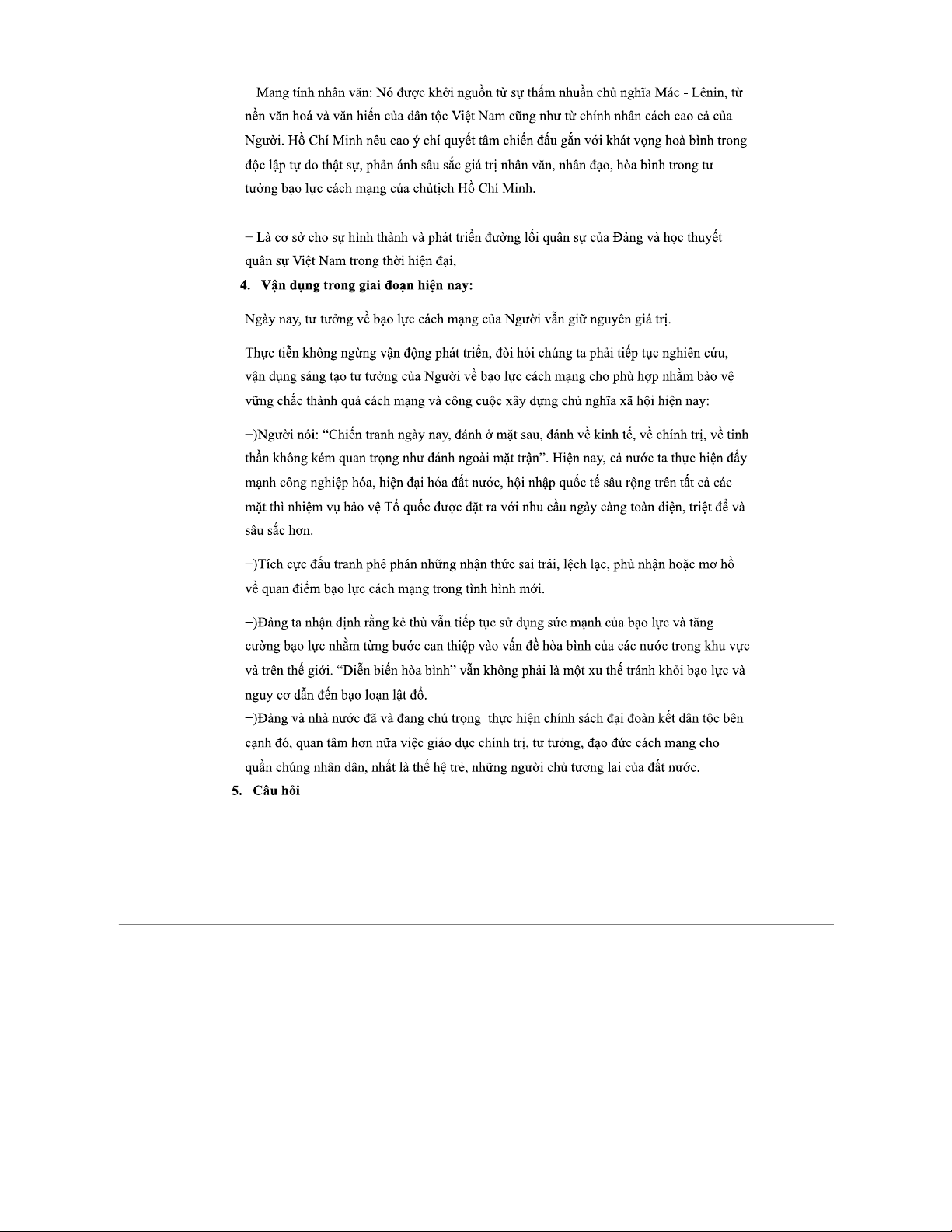 + Mang tính nhân văn: Nó được khởi nguồn từ sự thấm nhuần chủ nghĩa Mác - Lênin, từ nền văn hoá và văn hiến của dân tộc Việt Nam cũng như từ chính nhân cách cao cả của Người. Hồ Chí Minh nêu cao ý chí quyết tâm chiến đấu gắn với khát vọng hoà bình trong độc lập tự do thật sự, phản ánh sâu sắc giá trị nhân văn, nhân đạo, hòa bình trong tư tưởng bạo lực cách mạng của chủtịch Hồ Chí Minh.

+ Là cơ sở cho sự hình thành và phát triển đường lối quân sự của Đảng và học thuyết quân sự Việt Nam trong thời hiện đại,

4. Vận dụng trong giai đoạn hiện nay:

Ngày nay, tư tưởng về bạo lực cách mạng của Người vẫn giữ nguyên giá trị.

Thực tiễn không ngừng vận động phát triển, đòi hỏi chúng ta phải tiếp tục nghiên cứu, vận dụng sáng tạo tư tưởng của Người về bạo lực cách mạng cho phù hợp nhằm bảo vệ vững chắc thành quả cách mạng và công cuộc xây dựng chủ nghĩa xã hội hiện nay:

+)Người nói: “Chiến tranh ngày nay, đánh ở mặt sau, đánh về kinh tế, về chính trị, về tinh thần không kém quan trọng như đánh ngoài mặt trận”. Hiện nay, cả nước ta thực hiện đẩy mạnh công nghiệp hóa, hiện đại hóa đất nước, hội nhập quốc tế sâu rộng trên tất cả các mặt thì nhiệm vụ bảo vệ Tổ quốc được đặt ra với nhu cầu ngày càng toàn diện, triệt để và sâu sắc hơn.

+)Tích cực đấu tranh phê phán những nhận thức sai trái, lệch lạc, phủ nhận hoặc mơ hồ về quan điểm bạo lực cách mạng trong tình hình mới.

+)Đảng ta nhận định rằng kẻ thù vẫn tiếp tục sử dụng sức mạnh của bạo lực và tăng cường bạo lực nhằm từng bước can thiệp vào vấn đề hòa bình của các nước trong khu vực và trên thế giới. “Diễn biến hòa bình” vẫn không phải là một xu thế tránh khỏi bạo lực và nguy cơ dẫn đến bạo loạn lật đổ.
+)Đảng và nhà nước đã và đang chú trọng thực hiện chính sách đại đoàn kết dân tộc bên cạnh đó, quan tâm hơn nữa việc giáo dục chính trị, tư tưởng, đạo đức cách mạng cho quần chúng nhân dân, nhất là thế hệ trẻ, những người chủ tương lai của đất nước.

5. Câu hỏi